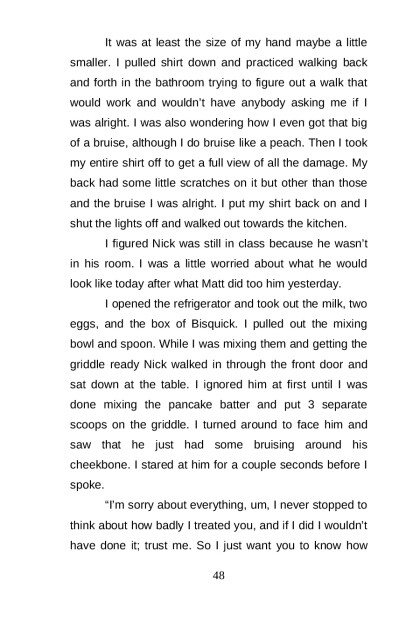 It was at least the size of my hand maybe a little smaller. I pulled shirt down and practiced walking back and forth in the bathroom trying to figure out a walk that would work and wouldn't have anybody asking me if I was alright. I was also wondering how I even got that big of a bruise, although I do bruise like a peach. Then I took my entire shirt off to get a full view of all the damage. My back had some little scratches on it but other than those and the bruise I was alright. I put my shirt back on and I shut the lights off and walked out towards the kitchen.

I figured Nick was still in class because he wasn't in his room. I was a little worried about what he would look like today after what Matt did too him yesterday.

I opened the refrigerator and took out the milk, two eggs, and the box of Bisquick. I pulled out the mixing bowl and spoon. While I was mixing them and getting the griddle ready Nick walked in through the front door and sat down at the table. I ignored him at first until I was done mixing the pancake batter and put 3 separate scoops on the griddle. I turned around to face him and saw that he just had some bruising around his cheekbone. I stared at him for a couple seconds before I spoke.

"I'm sorry about everything, um, I never stopped to think about how badly I treated you, and if I did I wouldn't have done it; trust me. So I just want you to know how

48